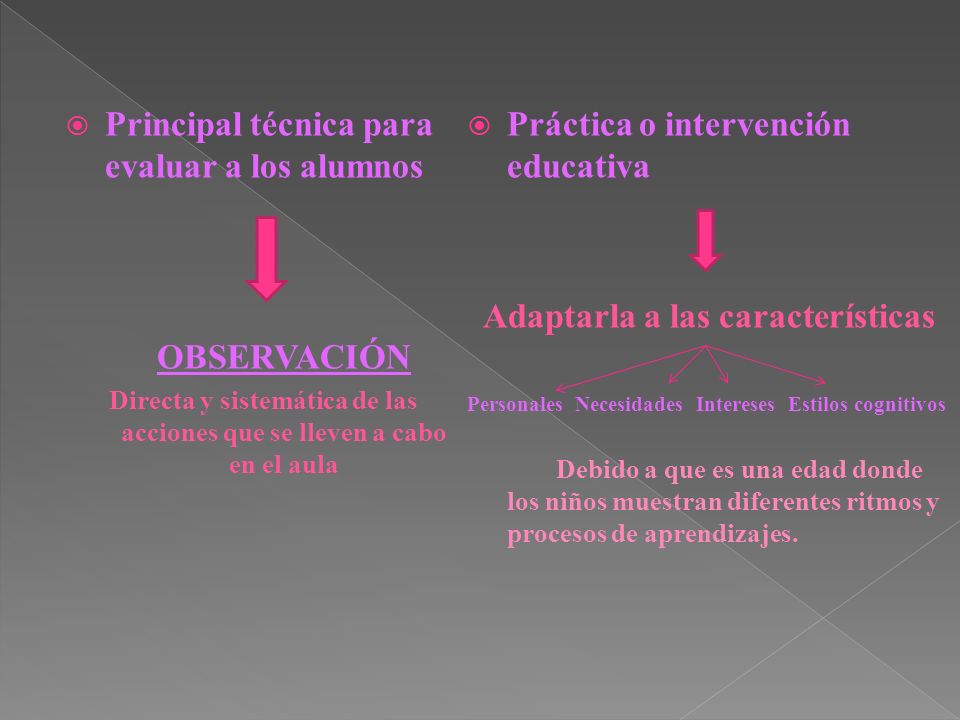 Principal técnica para evaluar a los alumnos

OBSERVACIÓN

Directa y sistemática de las acciones que se lleven a cabo en el aula

Práctica o intervención educativa

Adaptarla a las características

Personales Necesidades Intereses Estilos cognitivos

Debido a que es una edad donde los niños muestran diferentes ritmos y procesos de aprendizajes.